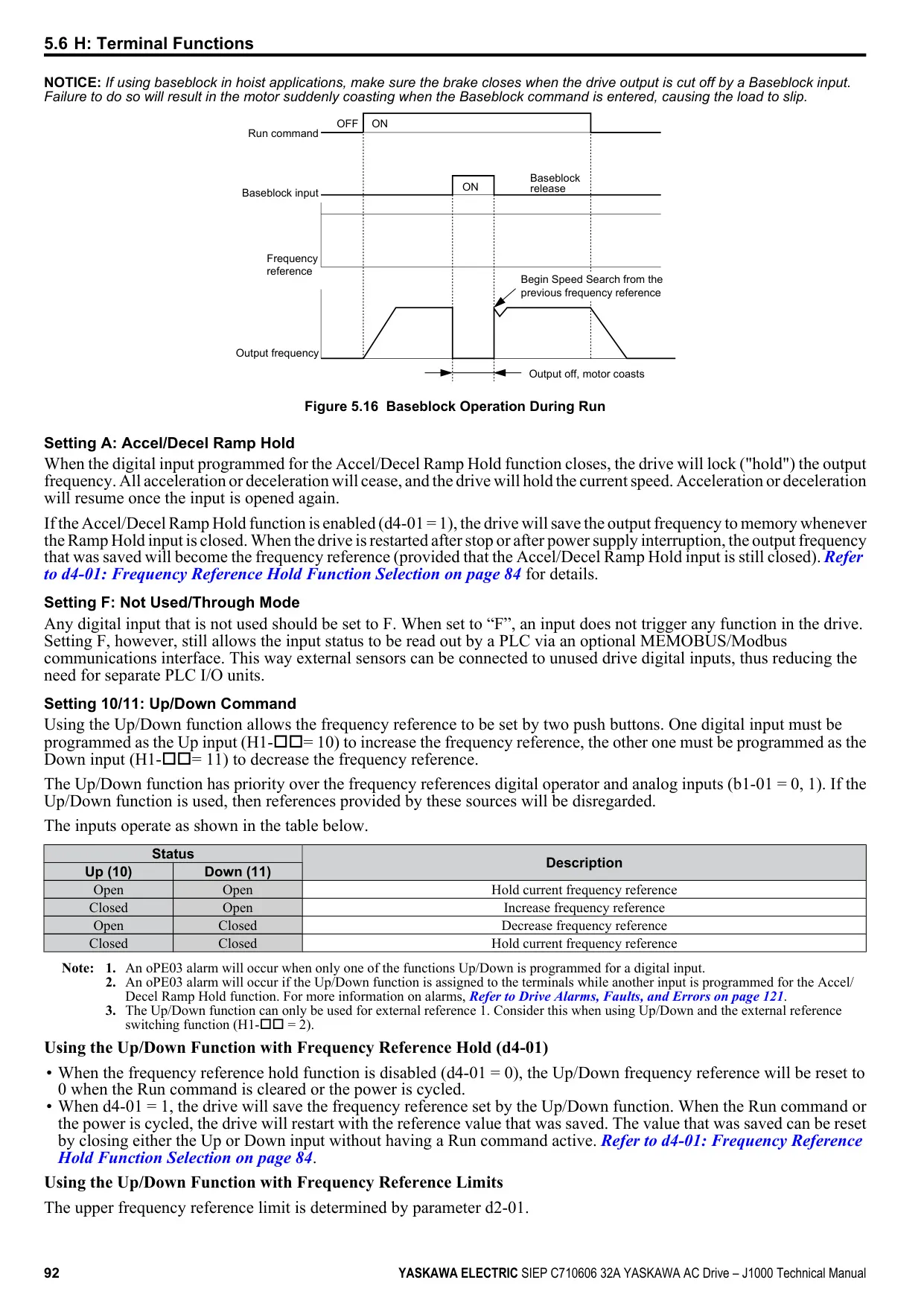 5.6 H: Terminal Functions

NOTICE: If using baseblock in hoist applications, make sure the brake closes when the drive output is cut off by a Baseblock input. Failure to do so will result in the motor suddenly coasting when the Baseblock command is entered, causing the load to slip.

Run command
OFF
ON
Baseblock input
ON
Baseblock release
Frequency reference
Begin Speed Search from the previous frequency reference
Output frequency
Output off, motor coasts

Figure 5.16 Baseblock Operation During Run

Setting A: Accel/Decel Ramp Hold

When the digital input programmed for the Accel/Decel Ramp Hold function closes, the drive will lock ("hold") the output frequency. All acceleration or deceleration will cease, and the drive will hold the current speed. Acceleration or deceleration will resume once the input is opened again.

If the Accel/Decel Ramp Hold function is enabled (d4-01 = 1), the drive will save the output frequency to memory whenever the Ramp Hold input is closed. When the drive is restarted after stop or after power supply interruption, the output frequency that was saved will become the frequency reference (provided that the Accel/Decel Ramp Hold input is still closed). Refer to d4-01: Frequency Reference Hold Function Selection on page 84 for details.

Setting F: Not Used/Through Mode

Any digital input that is not used should be set to F. When set to “F”, an input does not trigger any function in the drive. Setting F, however, still allows the input status to be read out by a PLC via an optional MEMOBUS/Modbus communications interface. This way external sensors can be connected to unused drive digital inputs, thus reducing the need for separate PLC I/O units.

Setting 10/11: Up/Down Command

Using the Up/Down function allows the frequency reference to be set by two push buttons. One digital input must be programmed as the Up input (H1-□□= 10) to increase the frequency reference, the other one must be programmed as the Down input (H1-□□= 11) to decrease the frequency reference.

The Up/Down function has priority over the frequency references digital operator and analog inputs (b1-01 = 0, 1). If the Up/Down function is used, then references provided by these sources will be disregarded.

The inputs operate as shown in the table below.

| Status | | Description |
|---|---|---|
| Up (10) | Down (11) | |
| Open | Open | Hold current frequency reference |
| Closed | Open | Increase frequency reference |
| Open | Closed | Decrease frequency reference |
| Closed | Closed | Hold current frequency reference |

Note: 1. An oPE03 alarm will occur when only one of the functions Up/Down is programmed for a digital input.
2. An oPE03 alarm will occur if the Up/Down function is assigned to the terminals while another input is programmed for the Accel/Decel Ramp Hold function. For more information on alarms, Refer to Drive Alarms, Faults, and Errors on page 121.
3. The Up/Down function can only be used for external reference 1. Consider this when using Up/Down and the external reference switching function (H1-□□ = 2).

Using the Up/Down Function with Frequency Reference Hold (d4-01)

• When the frequency reference hold function is disabled (d4-01 = 0), the Up/Down frequency reference will be reset to 0 when the Run command is cleared or the power is cycled.
• When d4-01 = 1, the drive will save the frequency reference set by the Up/Down function. When the Run command or the power is cycled, the drive will restart with the reference value that was saved. The value that was saved can be reset by closing either the Up or Down input without having a Run command active. Refer to d4-01: Frequency Reference Hold Function Selection on page 84.

Using the Up/Down Function with Frequency Reference Limits

The upper frequency reference limit is determined by parameter d2-01.

92 YASKAWA ELECTRIC SIEP C710606 32A YASKAWA AC Drive – J1000 Technical Manual